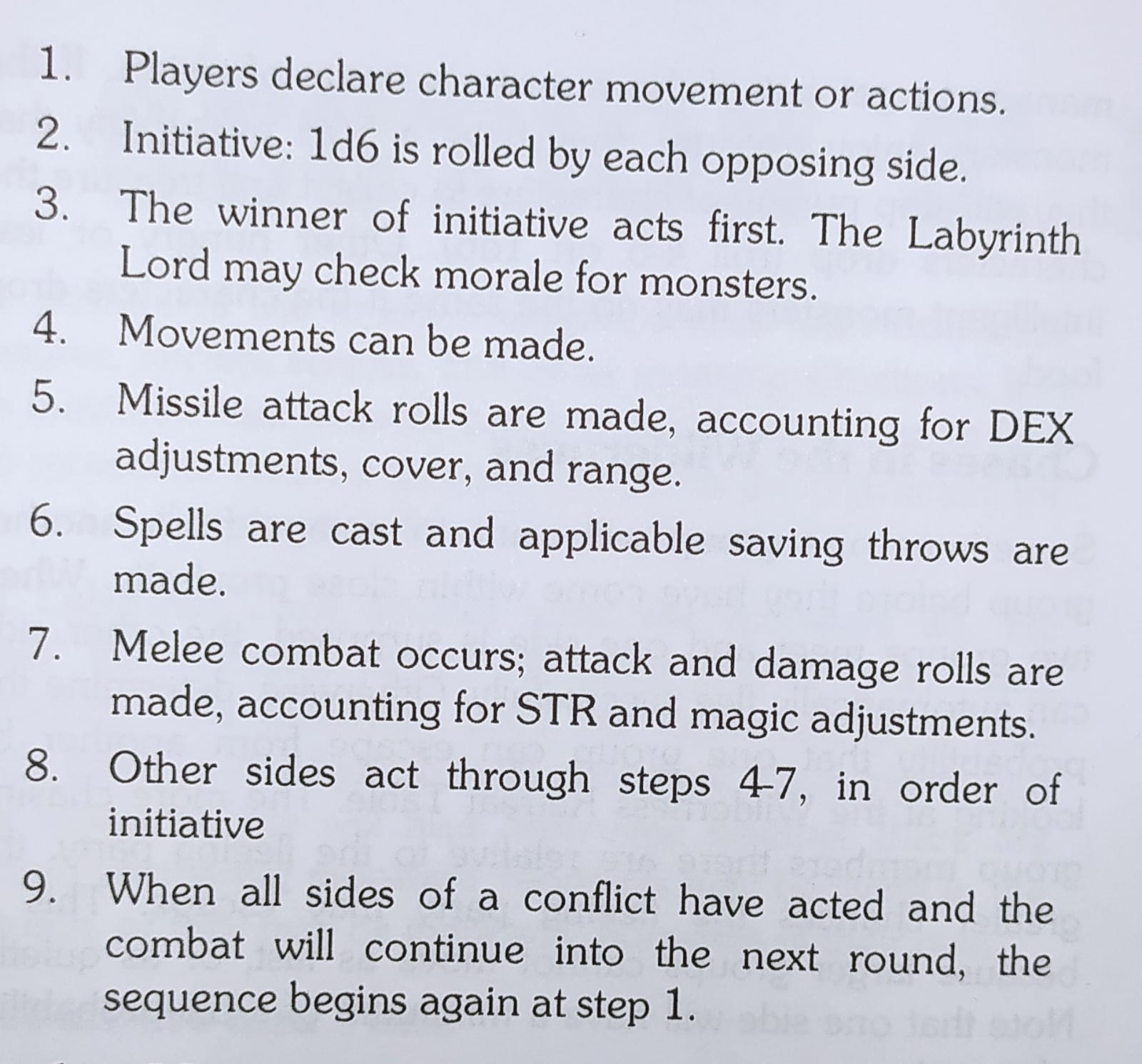 1. Players declare character movement or actions.

2. Initiative: 1d6 is rolled by each opposing side.

3. The winner of initiative acts first. The Labyrinth Lord may check morale for monsters.

4. Movements can be made.

5. Missile attack rolls are made, accounting for DEX adjustments, cover, and range.

6. Spells are cast and applicable saving throws are made.

7. Melee combat occurs; attack and damage rolls are made, accounting for STR and magic adjustments.

8. Other sides act through steps 4-7, in order of initiative

9. When all sides of a conflict have acted and the combat will continue into the next round, the sequence begins again at step 1.